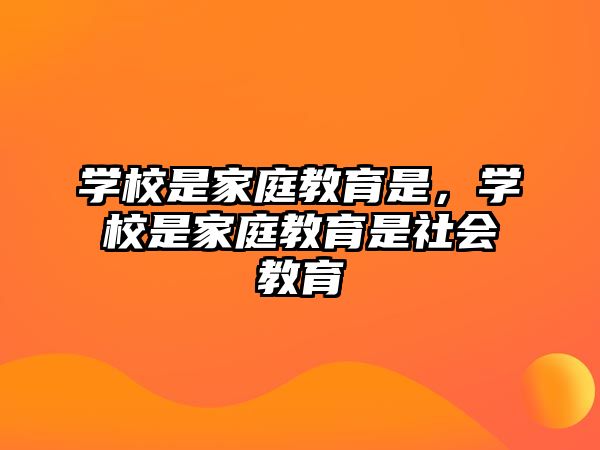 学校是家庭教育是，学校是家庭教育是社会教育